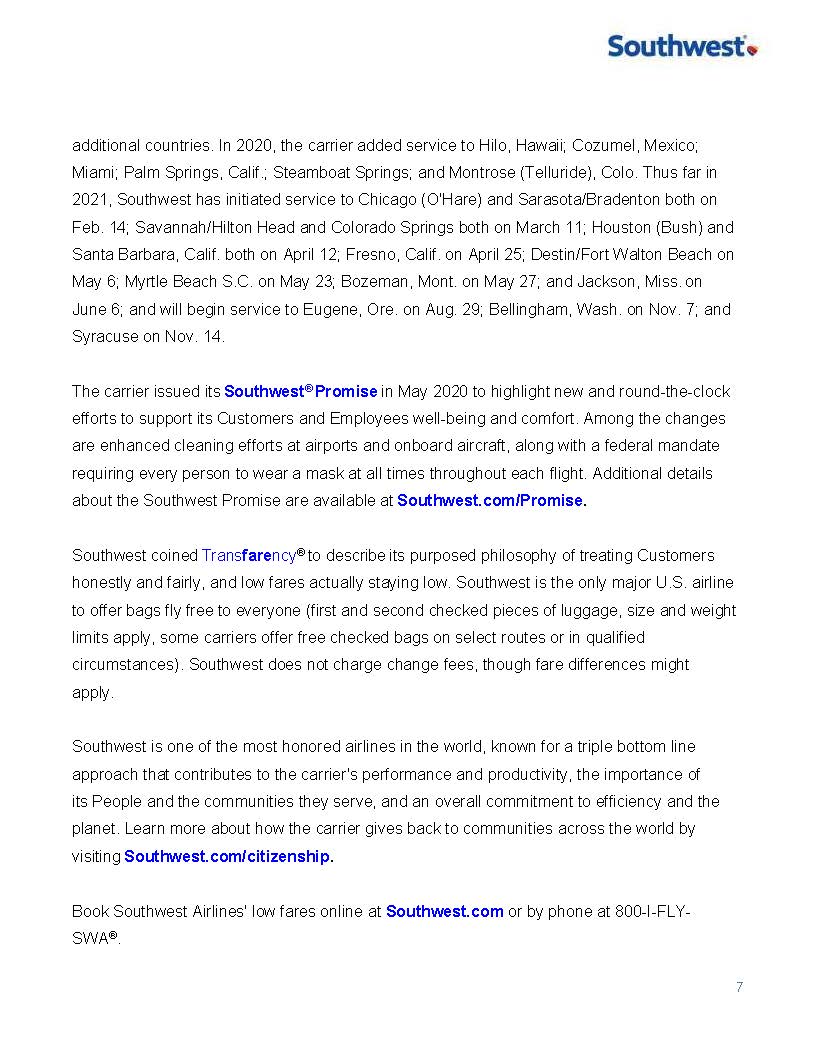 Southwest

additional countries. In 2020, the carrier added service to Hilo, Hawaii; Cozumel, Mexico; Miami; Palm Springs, Calif.; Steamboat Springs; and Montrose (Telluride), Colo. Thus far in 2021, Southwest has initiated service to Chicago (O'Hare) and Sarasota/Bradenton both on Feb. 14; Savannah/Hilton Head and Colorado Springs both on March 11; Houston (Bush) and Santa Barbara, Calif. both on April 12; Fresno, Calif. on April 25; Destin/Fort Walton Beach on May 6; Myrtle Beach S.C. on May 23; Bozeman, Mont. on May 27; and Jackson, Miss. on June 6; and will begin service to Eugene, Ore. on Aug. 29; Bellingham, Wash. on Nov. 7; and Syracuse on Nov. 14.

The carrier issued its Southwest® Promise in May 2020 to highlight new and round-the-clock efforts to support its Customers and Employees well-being and comfort. Among the changes are enhanced cleaning efforts at airports and onboard aircraft, along with a federal mandate requiring every person to wear a mask at all times throughout each flight. Additional details about the Southwest Promise are available at Southwest.com/Promise.

Southwest coined Transfarency® to describe its purposed philosophy of treating Customers honestly and fairly, and low fares actually staying low. Southwest is the only major U.S. airline to offer bags fly free to everyone (first and second checked pieces of luggage, size and weight limits apply, some carriers offer free checked bags on select routes or in qualified circumstances). Southwest does not charge change fees, though fare differences might apply.

Southwest is one of the most honored airlines in the world, known for a triple bottom line approach that contributes to the carrier's performance and productivity, the importance of its People and the communities they serve, and an overall commitment to efficiency and the planet. Learn more about how the carrier gives back to communities across the world by visiting Southwest.com/citizenship.

Book Southwest Airlines' low fares online at Southwest.com or by phone at 800-I-FLY-SWA®.

7